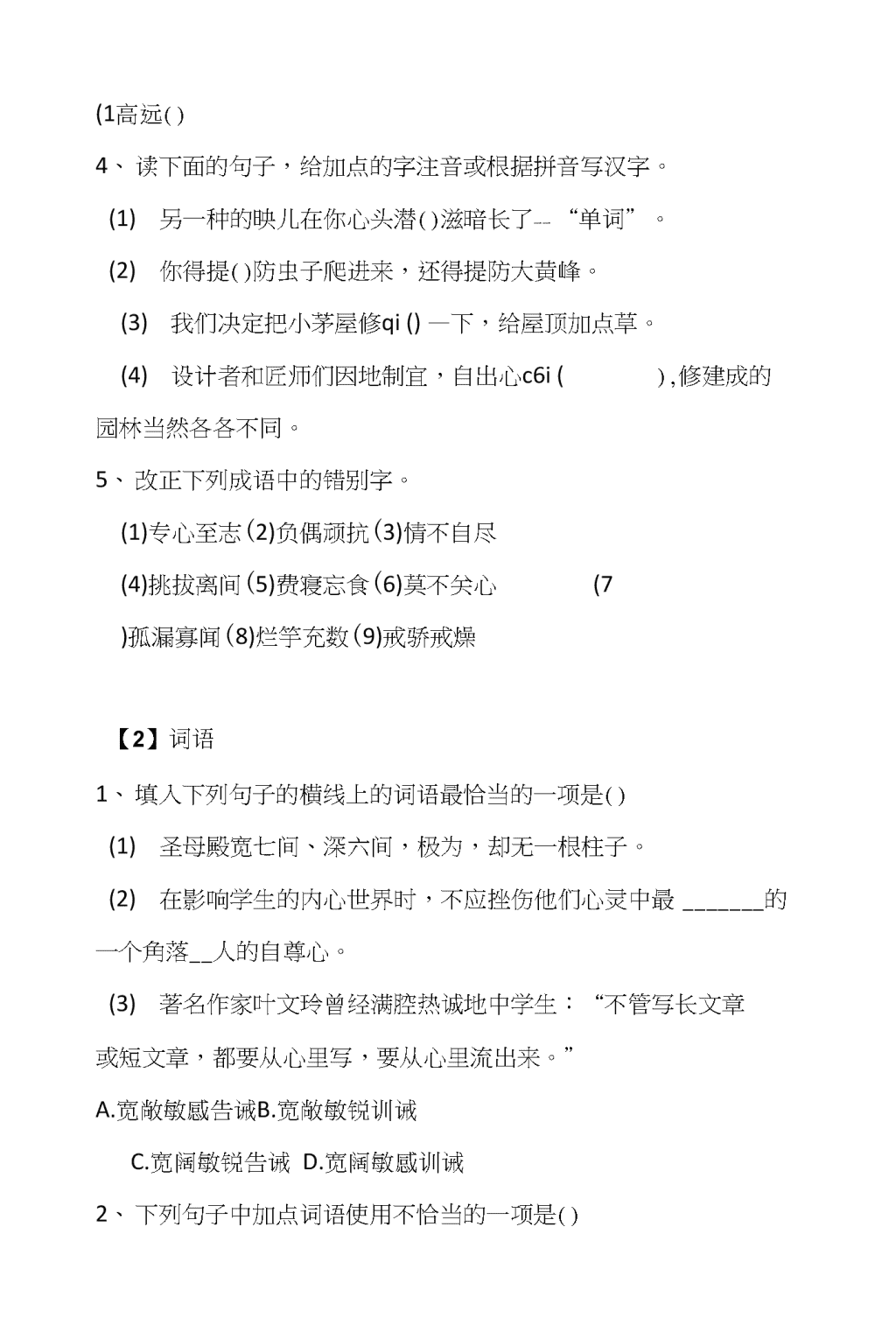 (1高远( )

4、读下面的句子，给加点的字注音或根据拼音写汉字。

(1) 另一种的映儿在你心头潜( )滋暗长了-- “单词”。

(2) 你得提( )防虫子爬进来，还得提防大黄峰。

(3) 我们决定把小茅屋修qi ( ) 一下，给屋顶加点草。

(4) 设计者和匠师们因地制宜，自出心c6i ( ) ,修建成的园林当然各各不同。

5、改正下列成语中的错别字。

(1)专心至志 (2)负偶顽抗 (3)情不自尽

(4)挑拔离间 (5)费寝忘食 (6)莫不关心 (7 )孤漏寡闻 (8)烂竽充数 (9)戒骄戒燥

【2】词语

1、填入下列句子的横线上的词语最恰当的一项是( )

(1) 圣母殿宽七间、深六间，极为，却无一根柱子。

(2) 在影响学生的内心世界时，不应挫伤他们心灵中最 _______的一个角落__人的自尊心。

(3) 著名作家叶文玲曾经满腔热诚地中学生：“不管写长文章或短文章，都要从心里写，要从心里流出来。”

A.宽敞敏感告诫B.宽敞敏锐训诫

C.宽阔敏锐告诫 D.宽阔敏感训诫

2、下列句子中加点词语使用不恰当的一项是( )